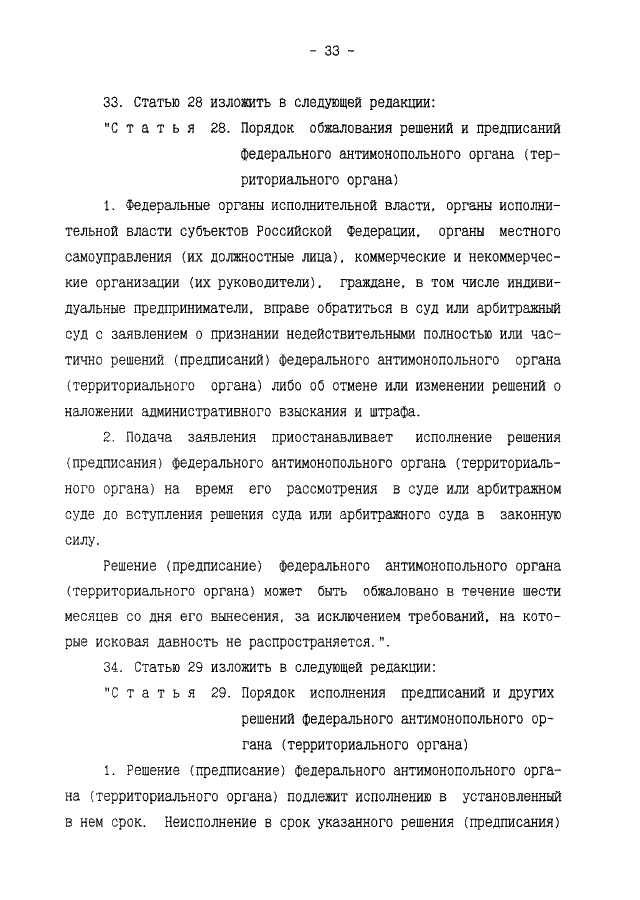 - 33 -

33. Статью 28 изложить в следующей редакции:

"С т а т ь я 28. Порядок обжалования решений и предписаний федерального антимонопольного органа (территориального органа)

1. Федеральные органы исполнительной власти, органы исполнительной власти субъектов Российской Федерации, органы местного самоуправления (их должностные лица), коммерческие и некоммерческие организации (их руководители), граждане, в том числе индивидуальные предприниматели, вправе обратиться в суд или арбитражный суд с заявлением о признании недействительными полностью или частично решений (предписаний) федерального антимонопольного органа (территориального органа) либо об отмене или изменении решений о наложении административного взыскания и штрафа.

2. Подача заявления приостанавливает исполнение решения (предписания) федерального антимонопольного органа (территориального органа) на время его рассмотрения в суде или арбитражном суде до вступления решения суда или арбитражного суда в законную силу.

Решение (предписание) федерального антимонопольного органа (территориального органа) может быть обжаловано в течение шести месяцев со дня его вынесения, за исключением требований, на которые исковая давность не распространяется.".

34. Статью 29 изложить в следующей редакции:

"С т а т ь я 29. Порядок исполнения предписаний и других решений федерального антимонопольного органа (территориального органа)

1. Решение (предписание) федерального антимонопольного органа (территориального органа) подлежит исполнению в установленный в нем срок. Неисполнение в срок указанного решения (предписания)